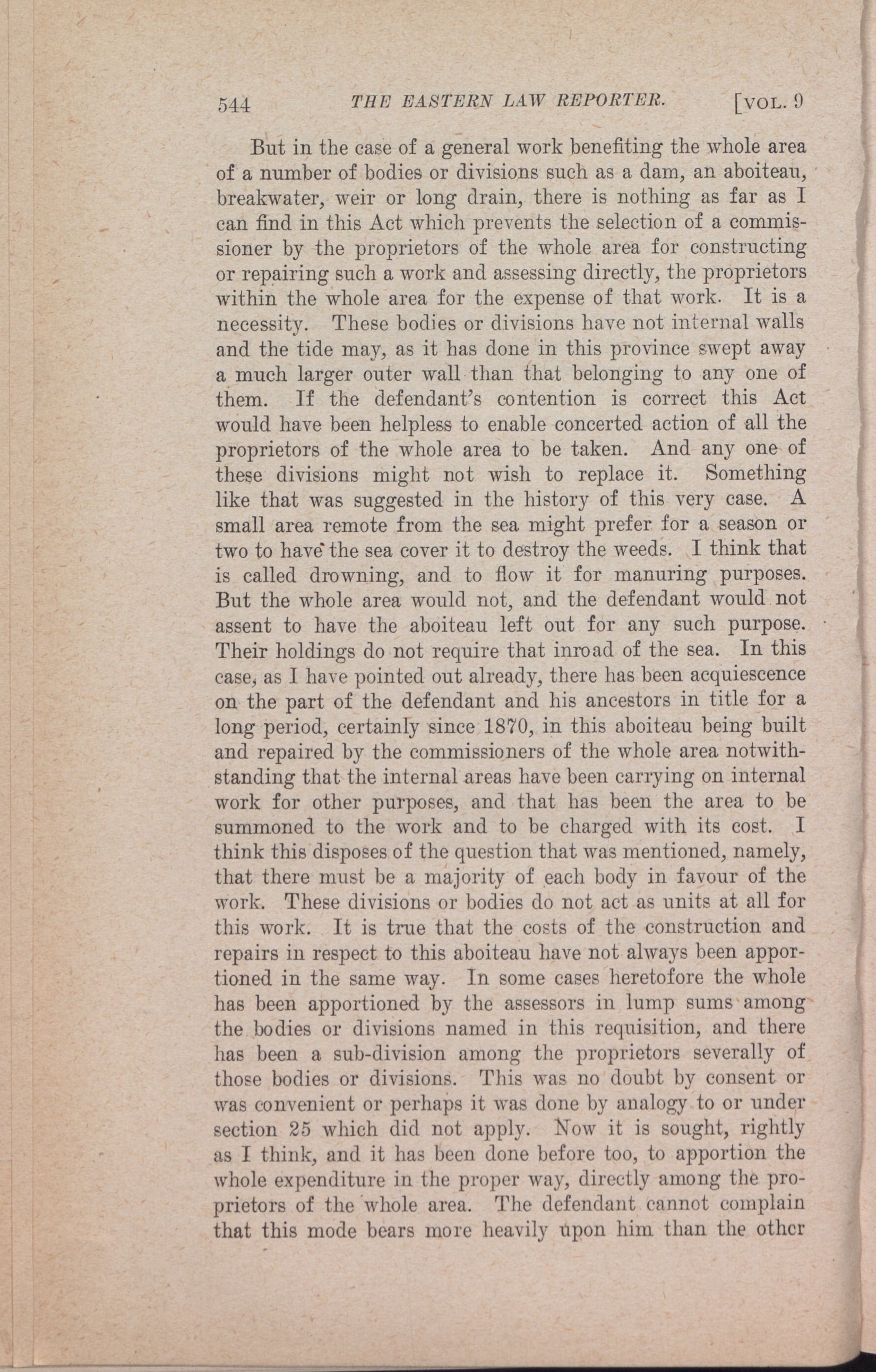 544 THE EASTERN LAW REPORTER. [VOL. 9

But in the case of a general work benefiting the whole area of a number of bodies or divisions such as a dam, an aboiteau, breakwater, weir or long drain, there is nothing as far as I can find in this Act which prevents the selection of a commissioner by the proprietors of the whole area for constructing or repairing such a work and assessing directly, the proprietors within the whole area for the expense of that work. It is a necessity. These bodies or divisions have not internal walls and the tide may, as it has done in this province swept away a much larger outer wall than that belonging to any one of them. If the defendant's contention is correct this Act would have been helpless to enable concerted action of all the proprietors of the whole area to be taken. And any one of these divisions might not wish to replace it. Something like that was suggested in the history of this very case. A small area remote from the sea might prefer for a season or two to have the sea cover it to destroy the weeds. I think that is called drowning, and to flow it for manuring purposes. But the whole area would not, and the defendant would not assent to have the aboiteau left out for any such purpose. Their holdings do not require that inroad of the sea. In this case, as I have pointed out already, there has been acquiescence on the part of the defendant and his ancestors in title for a long period, certainly since 1870, in this aboiteau being built and repaired by the commissioners of the whole area notwithstanding that the internal areas have been carrying on internal work for other purposes, and that has been the area to be summoned to the work and to be charged with its cost. I think this disposes of the question that was mentioned, namely, that there must be a majority of each body in favour of the work. These divisions or bodies do not act as units at all for this work. It is true that the costs of the construction and repairs in respect to this aboiteau have not always been apportioned in the same way. In some cases heretofore the whole has been apportioned by the assessors in lump sums among the bodies or divisions named in this requisition, and there has been a sub-division among the proprietors severally of those bodies or divisions. This was no doubt by consent or was convenient or perhaps it was done by analogy to or under section 25 which did not apply. Now it is sought, rightly as I think, and it has been done before too, to apportion the whole expenditure in the proper way, directly among the proprietors of the whole area. The defendant cannot complain that this mode bears more heavily upon him than the other